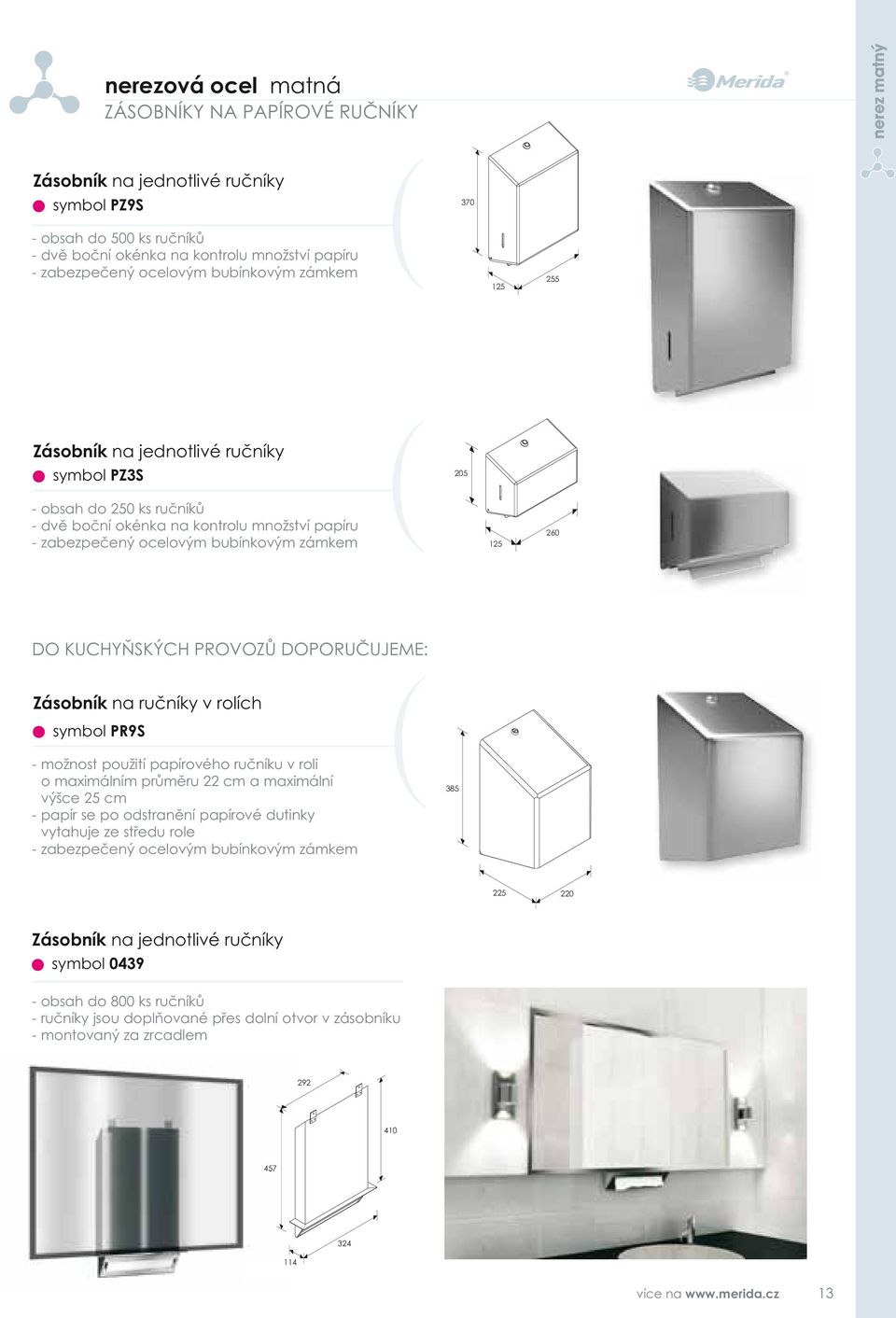 nerezová ocel matná
ZÁSOBNÍKY NA PAPÍROVÉ RUČNÍKY

Merida

nerez matný

Zásobník na jednotlivé ručníky
symbol PZ9S

- obsah do 500 ks ručníků
- dvě boční okénka na kontrolu množství papíru
- zabezpečený ocelovým bubínkovým zámkem

370
125
255

Zásobník na jednotlivé ručníky
symbol PZ3S

- obsah do 250 ks ručníků
- dvě boční okénka na kontrolu množství papíru
- zabezpečený ocelovým bubínkovým zámkem

205
125
260

DO KUCHYŇSKÝCH PROVOZŮ DOPORUČUJEME:

Zásobník na ručníky v rolích
symbol PR9S

- možnost použití papírového ručníku v roli o maximálním průměru 22 cm a maximální výšce 25 cm
- papír se po odstranění papírové dutinky vytahuje ze středu role
- zabezpečený ocelovým bubínkovým zámkem

385
225
220

Zásobník na jednotlivé ručníky
symbol 0439

- obsah do 800 ks ručníků
- ručníky jsou doplňované přes dolní otvor v zásobníku
- montovaný za zrcadlem

292
410
457
324
114

více na www.merida.cz 13